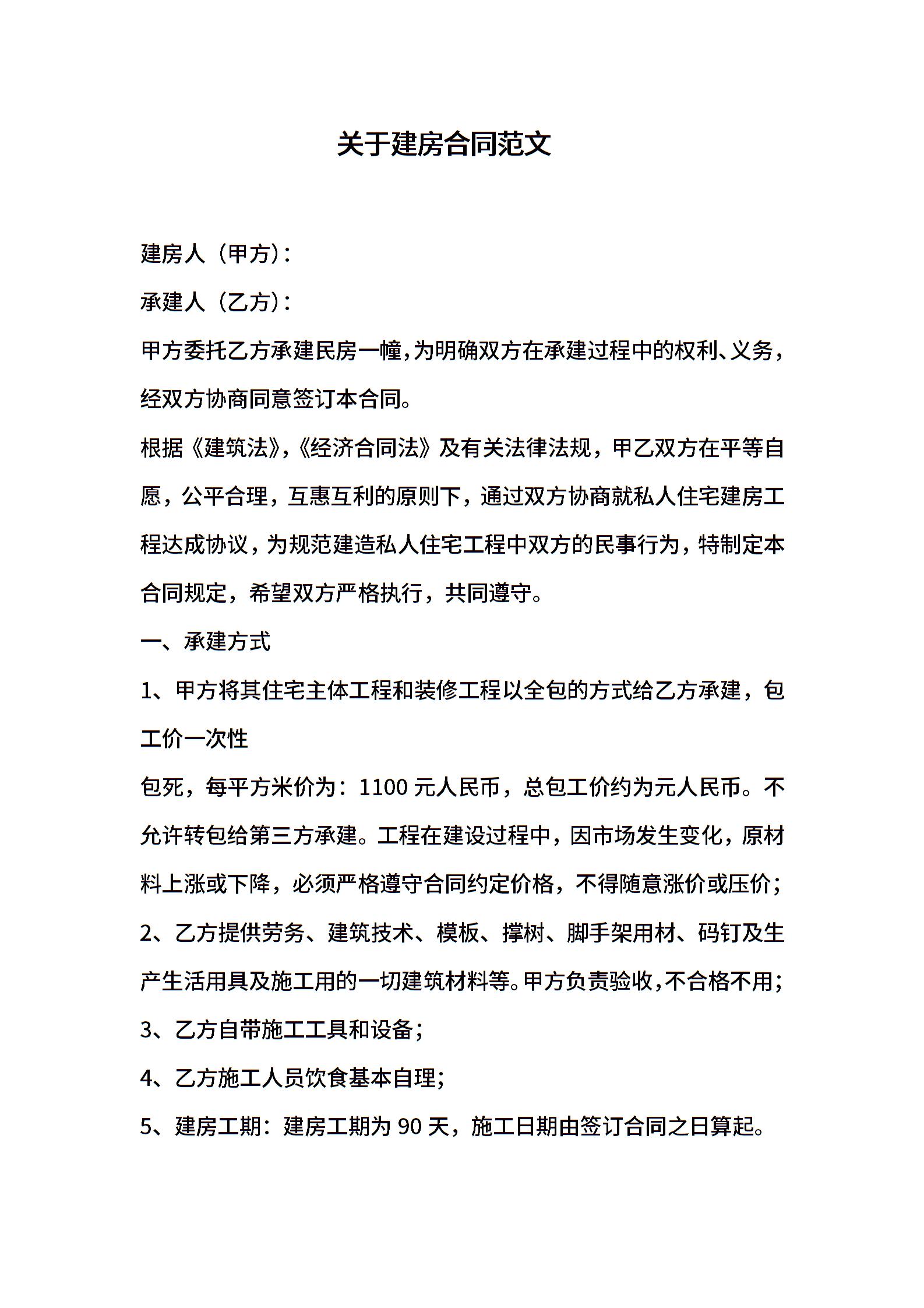 关于建房合同范文

建房人（甲方）：

承建人（乙方）：

甲方委托乙方承建民房一幢，为明确双方在承建过程中的权利、义务，经双方协商同意签订本合同。

根据《建筑法》，《经济合同法》及有关法律法规，甲乙双方在平等自愿，公平合理，互惠互利的原则下，通过双方协商就私人住宅建房工程达成协议，为规范建造私人住宅工程中双方的民事行为，特制定本合同规定，希望双方严格执行，共同遵守。

一、承建方式

1、甲方将其住宅主体工程和装修工程以全包的方式给乙方承建，包工价一次性

包死，每平方米价为：1100 元人民币，总包工价约为元人民币。不允许转包给第三方承建。工程在建设过程中，因市场发生变化，原材料上涨或下降，必须严格遵守合同约定价格，不得随意涨价或压价；

2、乙方提供劳务、建筑技术、模板、撑树、脚手架用材、码钉及生产生活用具及施工用的一切建筑材料等。甲方负责验收，不合格不用；

3、乙方自带施工工具和设备；

4、乙方施工人员饮食基本自理；

5、建房工期：建房工期为 90 天，施工日期由签订合同之日算起。